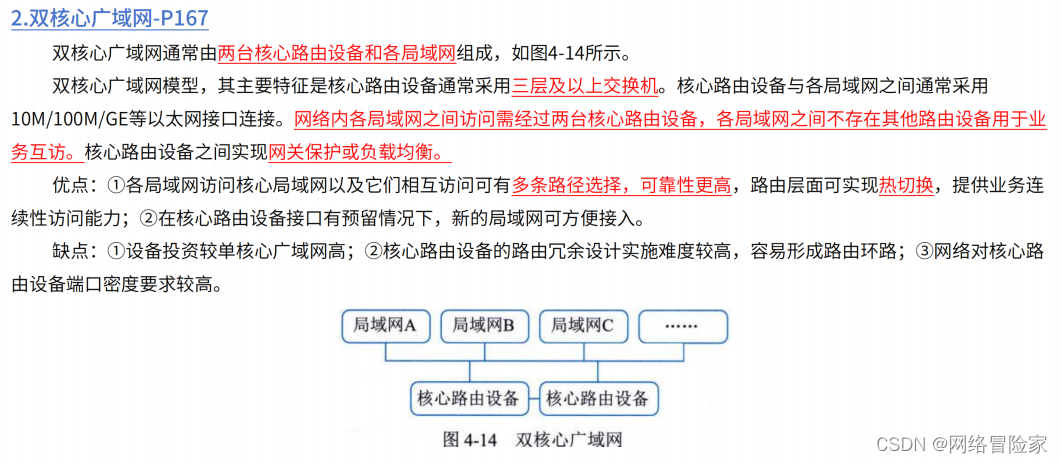 2.双核心广域网-P167

双核心广域网通常由两台核心路由设备和各局域网组成，如图4-14所示。

双核心广域网模型，其主要特征是核心路由设备通常采用三层及以上交换机。核心路由设备与各局域网之间通常采用10M/100M/GE等以太网接口连接。网络内各局域网之间访问需经过两台核心路由设备，各局域网之间不存在其他路由设备用于业务互访。核心路由设备之间实现网关保护或负载均衡。

优点：①各局域网访问核心局域网以及它们相互访问可有多条路径选择，可靠性更高，路由层面可实现热切换，提供业务连续性访问能力；②在核心路由设备接口有预留情况下，新的局域网可方便接入。

缺点：①设备投资较单核心广域网高；②核心路由设备的路由冗余设计实施难度较高，容易形成路由环路；③网络对核心路由设备端口密度要求较高。

局域网A
局域网B
局域网C
……
核心路由设备
核心路由设备

图 4-14 双核心广域网

CSDN @网络冒险家